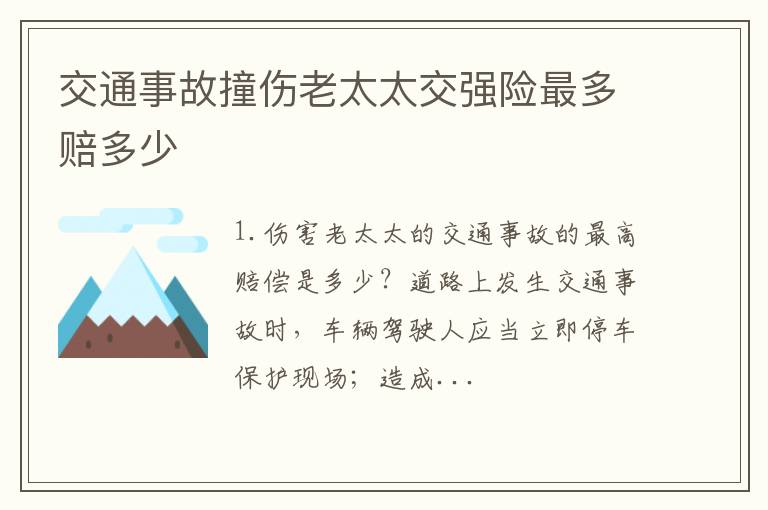 交通事故撞伤老太太交强险最多赔多少

1. 伤害老太太的交通事故的最高赔偿是多少？道路上发生交通事故时，车辆驾驶人应当立即停车保护现场；造成...